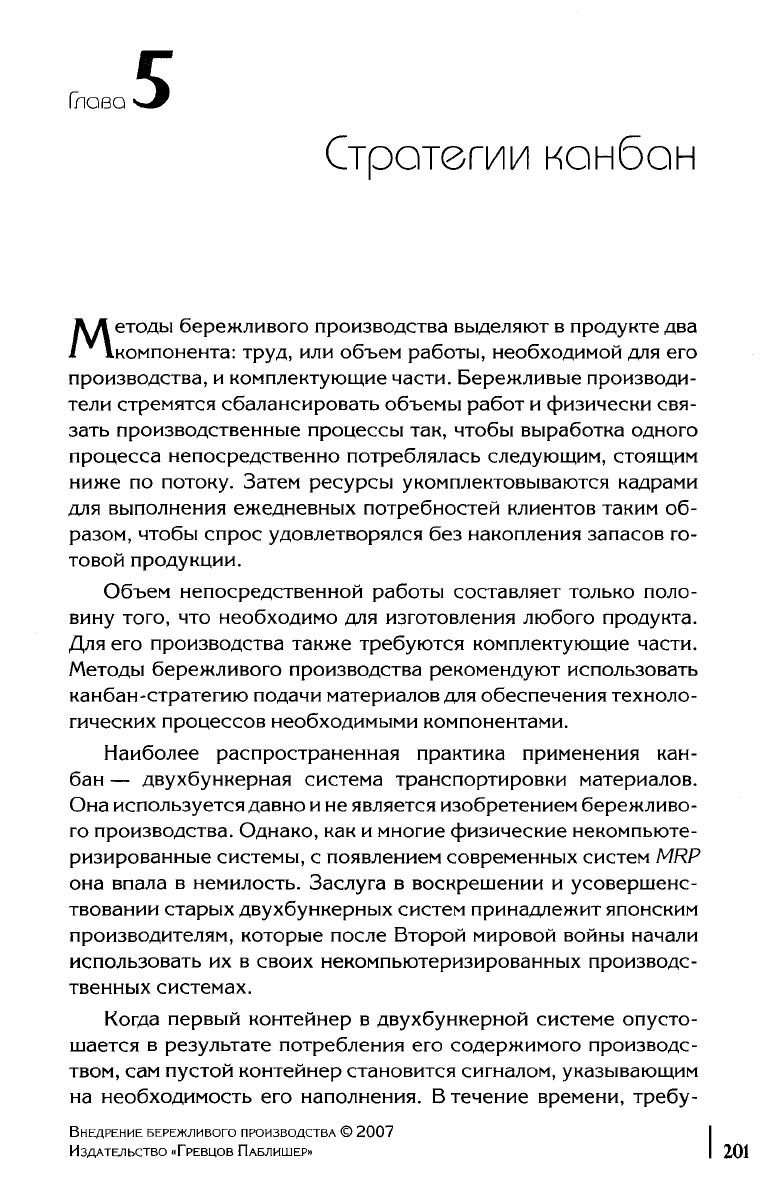 Глава 5

Стратегии канбан

Методы бережливого производства выделяют в продукте два компонента: труд, или объем работы, необходимой для его производства, и комплектующие части. Бережливые производители стремятся сбалансировать объемы работ и физически связать производственные процессы так, чтобы выработка одного процесса непосредственно потреблялась следующим, стоящим ниже по потоку. Затем ресурсы укомплектовываются кадрами для выполнения ежедневных потребностей клиентов таким образом, чтобы спрос удовлетворялся без накопления запасов готовой продукции.

Объем непосредственной работы составляет только половину того, что необходимо для изготовления любого продукта. Для его производства также требуются комплектующие части. Методы бережливого производства рекомендуют использовать канбан-стратегию подачи материалов для обеспечения технологических процессов необходимыми компонентами.

Наиболее распространенная практика применения канбан — двухбункерная система транспортировки материалов. Она используется давно и не является изобретением бережливого производства. Однако, как и многие физические некомпьютеризированные системы, с появлением современных систем MRP она впала в немилость. Заслуга в воскрешении и усовершенствовании старых двухбункерных систем принадлежит японским производителям, которые после Второй мировой войны начали использовать их в своих некомпьютеризированных производственных системах.

Когда первый контейнер в двухбункерной системе опустошается в результате потребления его содержимого производством, сам пустой контейнер становится сигналом, указывающим на необходимость его наполнения. В течение времени, требу-

Внедрение бережливого производства © 2007
Издательство «Гревцов Паблишер»

201